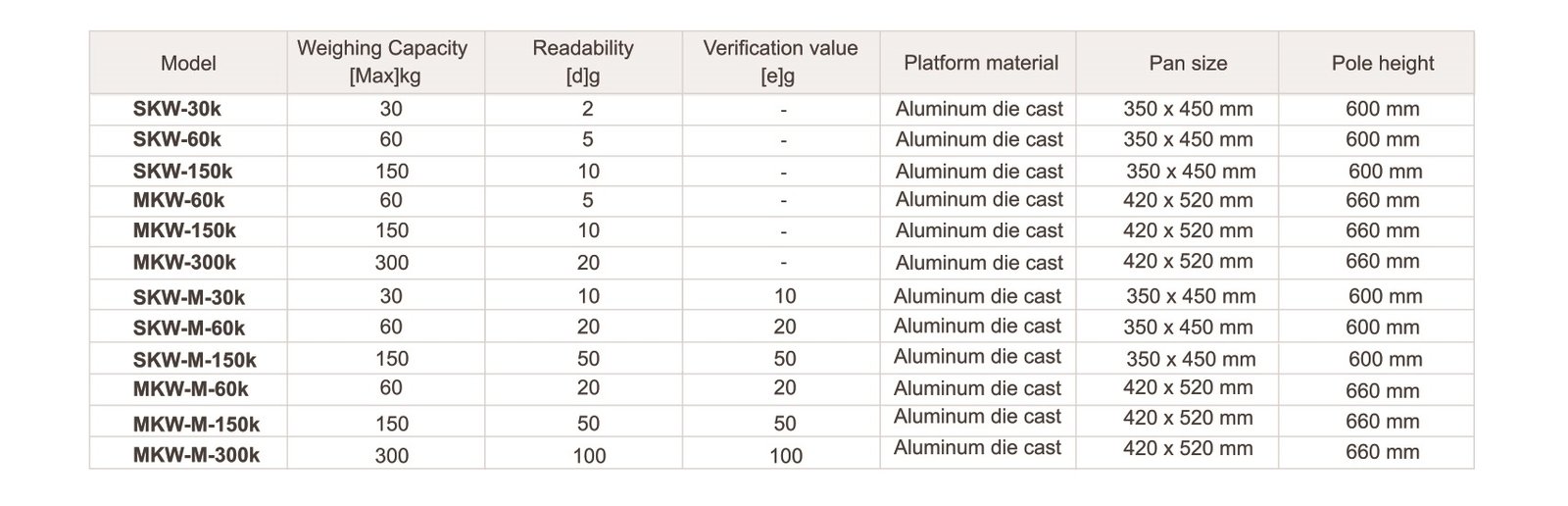 | Model | Weighing Capacity [Max]kg | Readability [d]g | Verification value [e]g | Platform material | Pan size | Pole height |
|---|---|---|---|---|---|---|
| SKW-30k | 30 | 2 | - | Aluminum die cast | 350 x 450 mm | 600 mm |
| SKW-60k | 60 | 5 | - | Aluminum die cast | 350 x 450 mm | 600 mm |
| SKW-150k | 150 | 10 | - | Aluminum die cast | 350 x 450 mm | 600 mm |
| MKW-60k | 60 | 5 | - | Aluminum die cast | 420 x 520 mm | 660 mm |
| MKW-150k | 150 | 10 | - | Aluminum die cast | 420 x 520 mm | 660 mm |
| MKW-300k | 300 | 20 | - | Aluminum die cast | 420 x 520 mm | 660 mm |
| SKW-M-30k | 30 | 10 | 10 | Aluminum die cast | 350 x 450 mm | 600 mm |
| SKW-M-60k | 60 | 20 | 20 | Aluminum die cast | 350 x 450 mm | 600 mm |
| SKW-M-150k | 150 | 50 | 50 | Aluminum die cast | 350 x 450 mm | 600 mm |
| MKW-M-60k | 60 | 20 | 20 | Aluminum die cast | 420 x 520 mm | 660 mm |
| MKW-M-150k | 150 | 50 | 50 | Aluminum die cast | 420 x 520 mm | 660 mm |
| MKW-M-300k | 300 | 100 | 100 | Aluminum die cast | 420 x 520 mm | 660 mm |